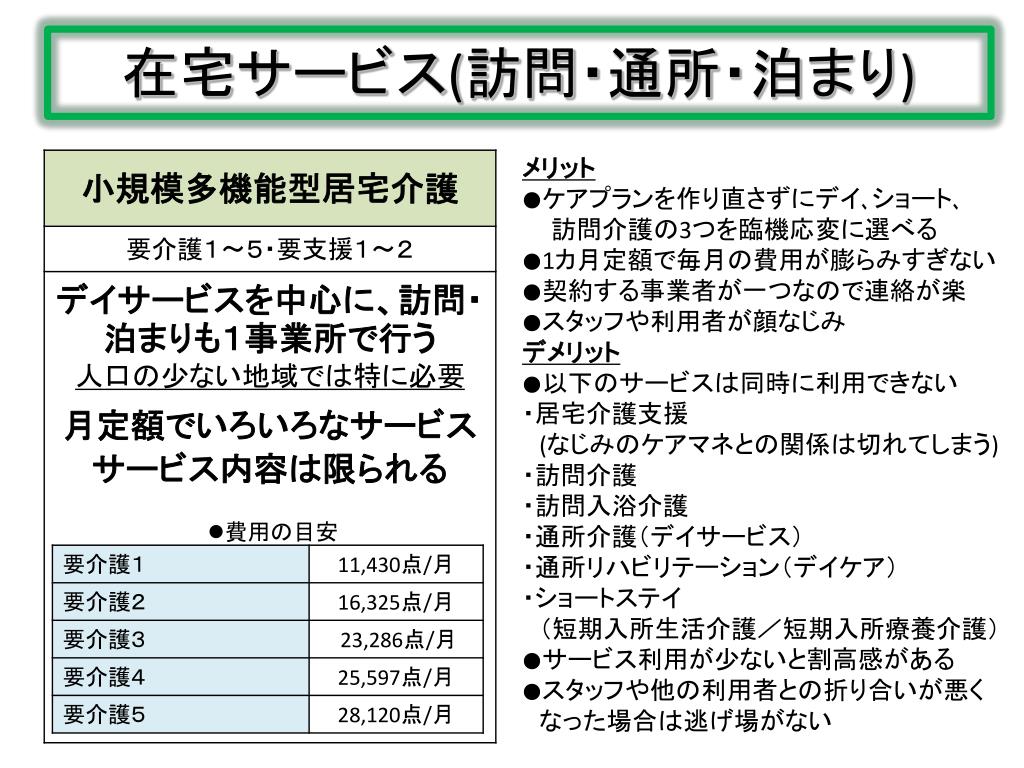 在宅サービス(訪問・通所・泊まり)

小規模多機能型居宅介護

要介護１～５・要支援１～２

デイサービスを中心に、訪問・泊まりも1事業所で行う
人口の少ない地域では特に必要

月定額でいろいろなサービス
サービス内容は限られる

●費用の目安

| 要介護1 | 11,430点/月 |
|---|---|
| 要介護2 | 16,325点/月 |
| 要介護3 | 23,286点/月 |
| 要介護4 | 25,597点/月 |
| 要介護5 | 28,120点/月 |

メリット
●ケアプランを作り直さずにデイ、ショート、訪問介護の3つを臨機応変に選べる
●1カ月定額で毎月の費用が膨らみすぎない
●契約する事業者が一つなので連絡が楽
●スタッフや利用者が顔なじみ
デメリット
●以下のサービスは同時に利用できない
・居宅介護支援
(なじみのケアマネとの関係は切れてしまう)
・訪問介護
・訪問入浴介護
・通所介護（デイサービス）
・通所リハビリテーション（デイケア）
・ショートステイ
（短期入所生活介護／短期入所療養介護）
●サービス利用が少ないと割高感がある
●スタッフや他の利用者との折り合いが悪くなった場合は逃げ場がない